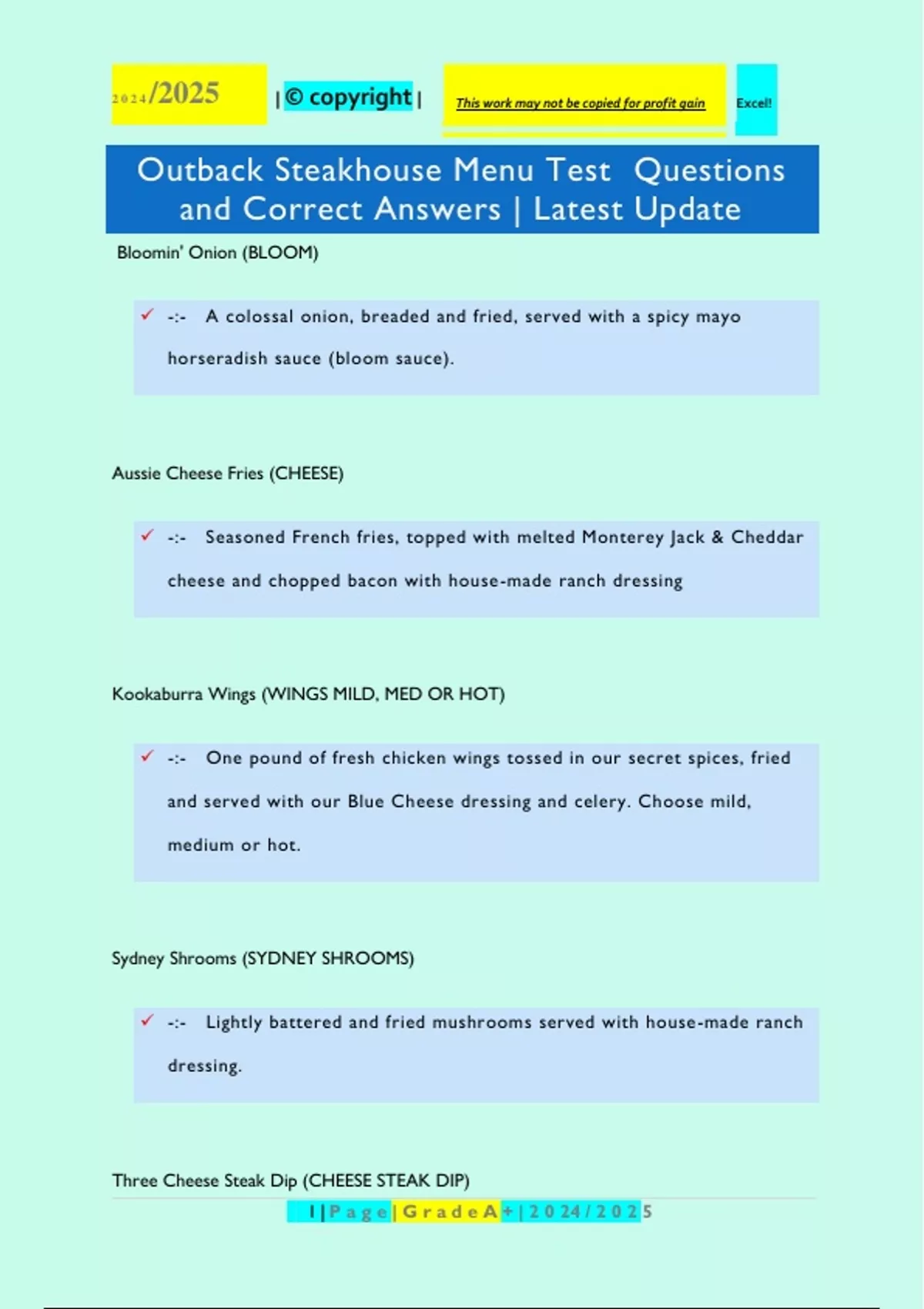 2024/2025 | © copyright | This work may not be copied for profit gain Excel!

Outback Steakhouse Menu Test Questions and Correct Answers | Latest Update

Bloomin' Onion (BLOOM)

✓ -:- A colossal onion, breaded and fried, served with a spicy mayo horseradish sauce (bloom sauce).

Aussie Cheese Fries (CHEESE)

✓ -:- Seasoned French fries, topped with melted Monterey Jack & Cheddar cheese and chopped bacon with house-made ranch dressing

Kookaburra Wings (WINGS MILD, MED OR HOT)

✓ -:- One pound of fresh chicken wings tossed in our secret spices, fried and served with our Blue Cheese dressing and celery. Choose mild, medium or hot.

Sydney Shrooms (SYDNEY SHROOMS)

✓ -:- Lightly battered and fried mushrooms served with house-made ranch dressing.

Three Cheese Steak Dip (CHEESE STEAK DIP)

1 | Page | Grade A+ | 2024/2025